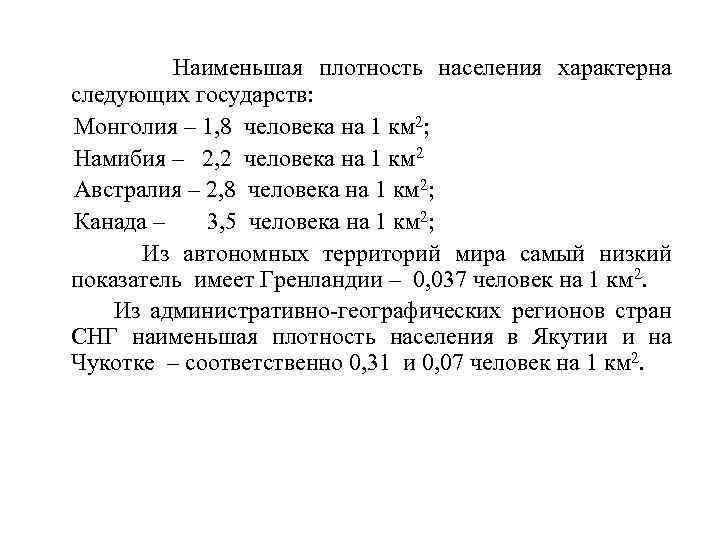 Наименьшая плотность населения характерна следующих государств:

Монголия – 1,8 человека на 1 км$^2$;

Намибия – 2,2 человека на 1 км$^2$

Австралия – 2,8 человека на 1 км$^2$;

Канада – 3,5 человека на 1 км$^2$;

Из автономных территорий мира самый низкий показатель имеет Гренландии – 0,037 человек на 1 км$^2$.

Из административно-географических регионов стран СНГ наименьшая плотность населения в Якутии и на Чукотке – соответственно 0,31 и 0,07 человек на 1 км$^2$.